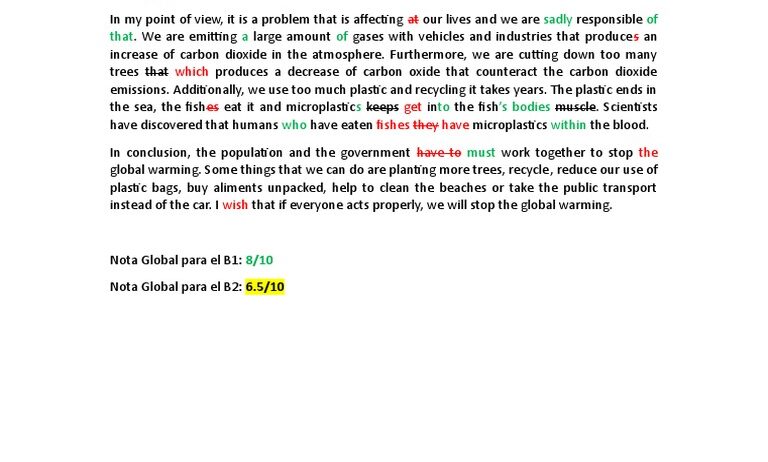 In my point of view, it is a problem that is affecting at our lives and we are sadly responsible of that. We are emitting a large amount of gases with vehicles and industries that produces an increase of carbon dioxide in the atmosphere. Furthermore, we are cutting down too many trees that which produces a decrease of carbon oxide that counteract the carbon dioxide emissions. Additionally, we use too much plastic and recycling it takes years. The plastic ends in the sea, the fishes eat it and microplastics keeps get into the fish's bodies muscle. Scientists have discovered that humans who have eaten fishes they have microplastics within the blood.

In conclusion, the population and the government have to must work together to stop the global warming. Some things that we can do are planting more trees, recycle, reduce our use of plastic bags, buy aliments unpacked, help to clean the beaches or take the public transport instead of the car. I wish that if everyone acts properly, we will stop the global warming.

Nota Global para el B1: 8/10

Nota Global para el B2: 6.5/10